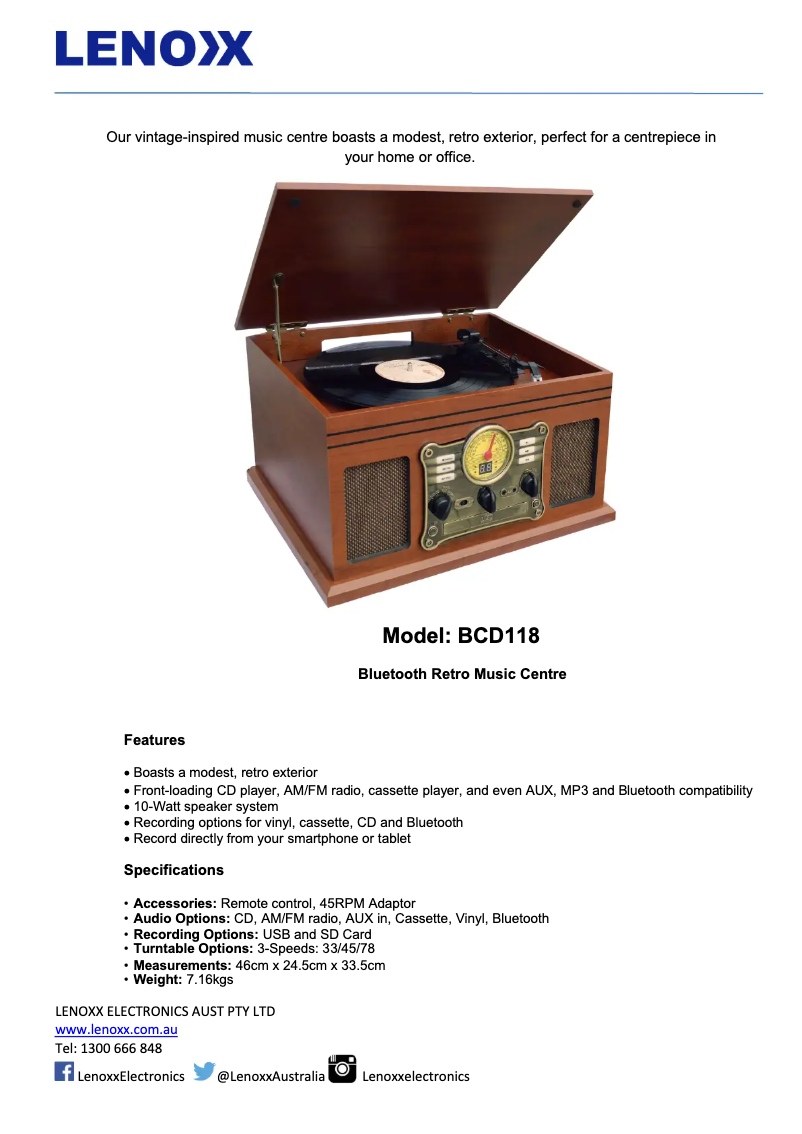 LENOXX

Our vintage-inspired music centre boasts a modest, retro exterior, perfect for a centrepiece in your home or office.

Model: BCD118

Bluetooth Retro Music Centre

Features

• Boasts a modest, retro exterior
• Front-loading CD player, AM/FM radio, cassette player, and even AUX, MP3 and Bluetooth compatibility
• 10-Watt speaker system
• Recording options for vinyl, cassette, CD and Bluetooth
• Record directly from your smartphone or tablet

Specifications

• Accessories: Remote control, 45RPM Adaptor
• Audio Options: CD, AM/FM radio, AUX in, Cassette, Vinyl, Bluetooth
• Recording Options: USB and SD Card
• Turntable Options: 3-Speeds: 33/45/78
• Measurements: 46cm x 24.5cm x 33.5cm
• Weight: 7.16kgs

LENOXX ELECTRONICS AUST PTY LTD
www.lenoxx.com.au
Tel: 1300 666 848
LenoxxElectronics @LenoxxAustralia Lenoxxelectronics